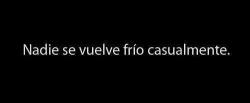 Nadie se vuelve frío casualmente.